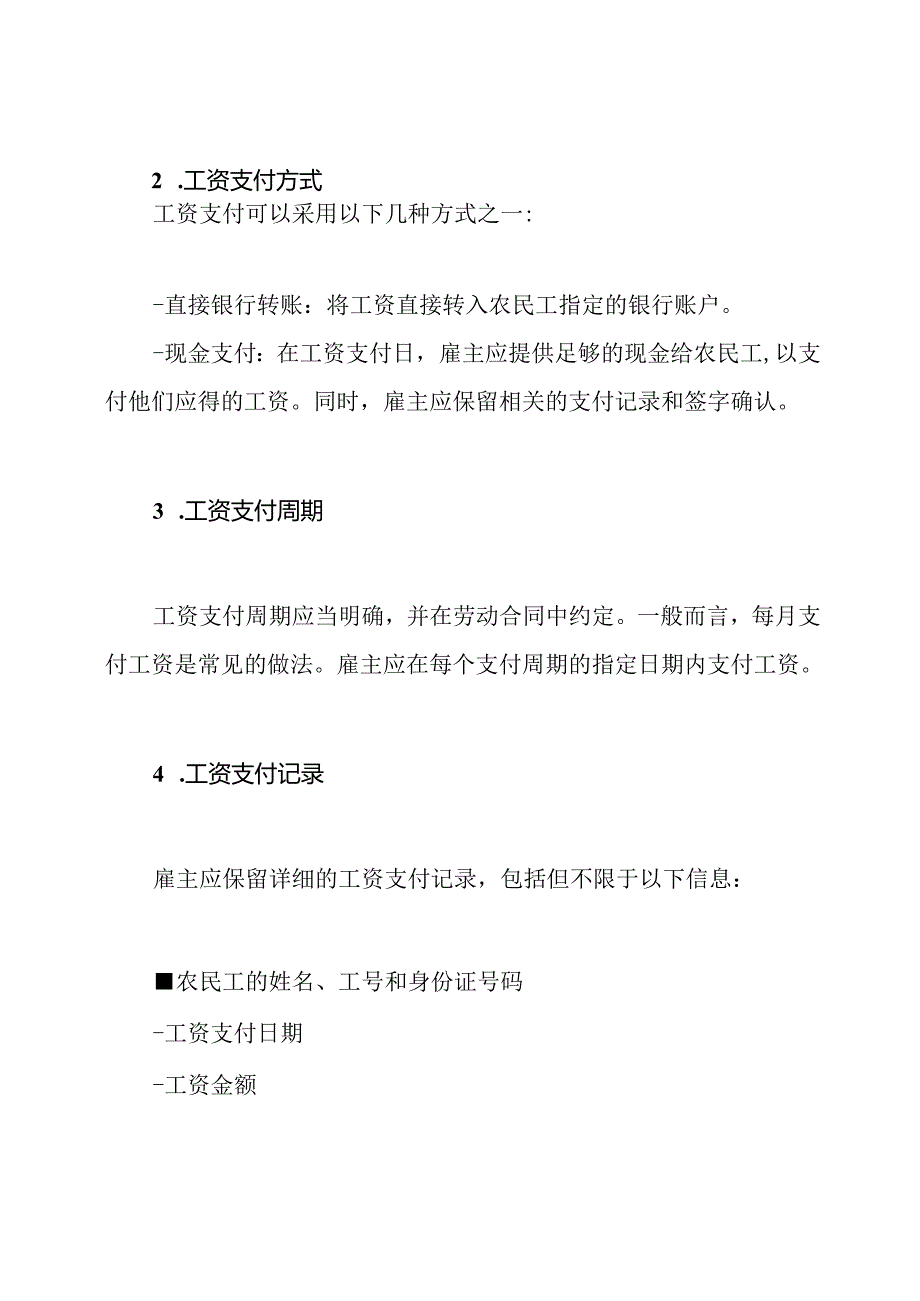 2 .工资支付方式

工资支付可以采用以下几种方式之一:

-直接银行转账：将工资直接转入农民工指定的银行账户。

-现金支付：在工资支付日，雇主应提供足够的现金给农民工,以支付他们应得的工资。同时，雇主应保留相关的支付记录和签字确认。

3 .工资支付周期

工资支付周期应当明确，并在劳动合同中约定。一般而言，每月支付工资是常见的做法。雇主应在每个支付周期的指定日期内支付工资。

4 .工资支付记录

雇主应保留详细的工资支付记录，包括但不限于以下信息：

■农民工的姓名、工号和身份证号码

-工资支付日期

-工资金额